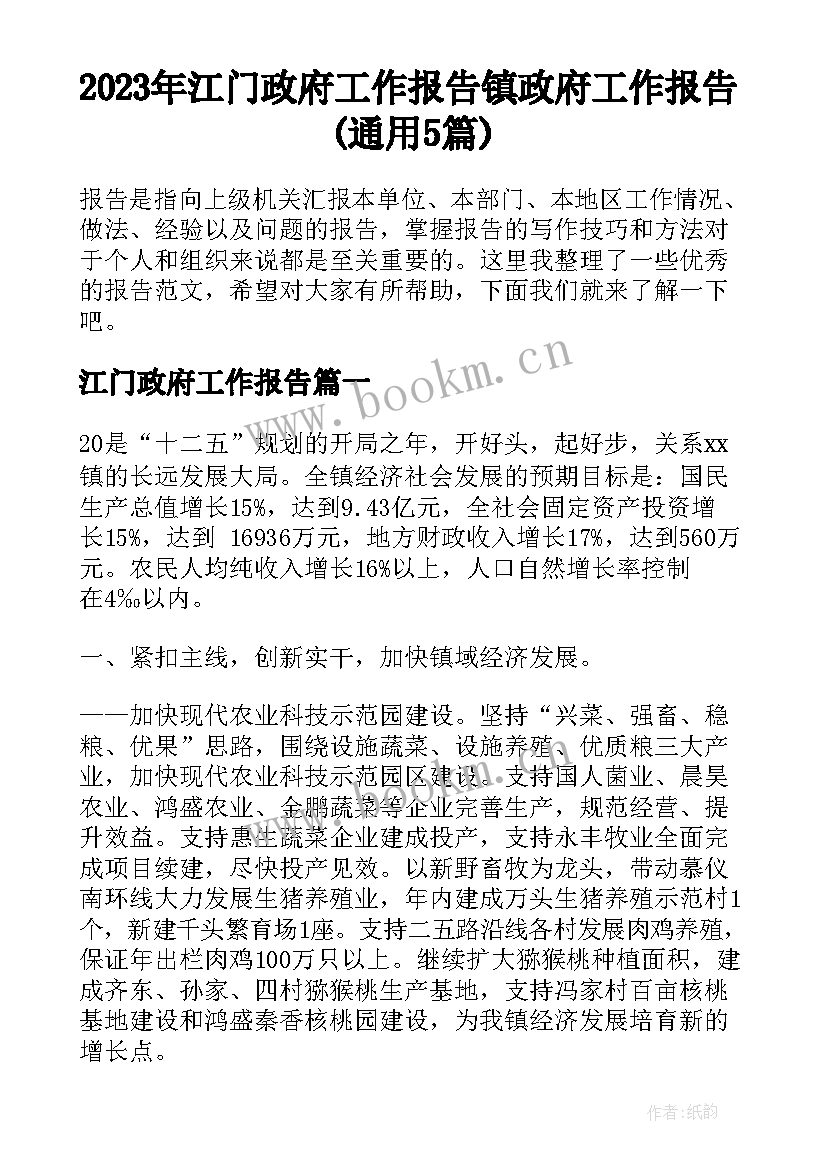 2023年江门政府工作报告镇政府工作报告(通用5篇)

报告是指向上级机关汇报本单位、本部门、本地区工作情况、做法、经验以及问题的报告，掌握报告的写作技巧和方法对于个人和组织来说都是至关重要的。这里我整理了一些优秀的报告范文，希望对大家有所帮助，下面我们就来了解一下吧。

江门政府工作报告篇一

www.bookm.cn

20是“十二五”规划的开局之年，开好头，起好步，关系xx镇的长远发展大局。全镇经济社会发展的预期目标是：国民生产总值增长15%，达到9.43亿元，全社会固定资产投资增长15%，达到 16936万元，地方财政收入增长17%，达到560万元。农民人均纯收入增长16%以上，人口自然增长率控制在4‰以内。

一、紧扣主线，创新实干，加快镇域经济发展。

——加快现代农业科技示范园建设。坚持“兴菜、强畜、稳粮、优果”思路，围绕设施蔬菜、设施养殖、优质粮三大产业，加快现代农业科技示范园区建设。支持国人菌业、晨昊农业、鸿盛农业、金鹏蔬菜等企业完善生产，规范经营、提升效益。支持惠生蔬菜企业建成投产，支持永丰牧业全面完成项目续建，尽快投产见效。以新野畜牧为龙头，带动慕仪南环线大力发展生猪养殖业，年内建成万头生猪养殖示范村1个，新建千头繁育场1座。支持二五路沿线各村发展肉鸡养殖，保证年出栏肉鸡100万只以上。继续扩大猕猴桃种植面积，建成齐东、孙家、四村猕猴桃生产基地，支持冯家村百亩核桃基地建设和鸿盛秦香核桃园建设，为我镇经济发展培育新的增长点。

作者：纸韵